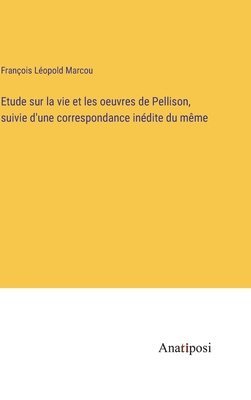 François Léopold Marcou

Etude sur la vie et les oeuvres de Pellison, suivie d'une correspondance inédite du même

Anatiposi